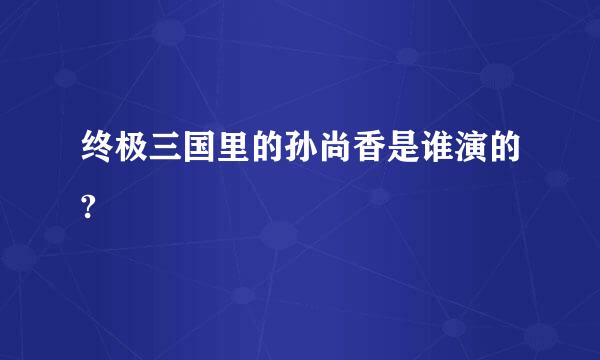 终极三国里的孙尚香是谁演的?